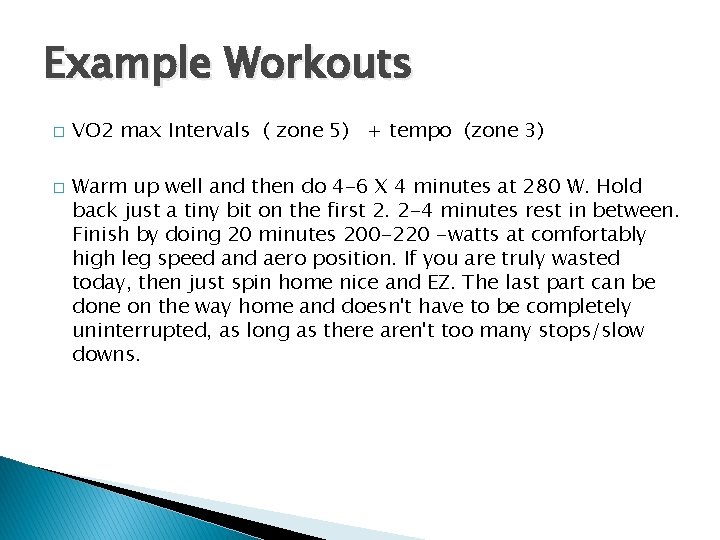 Example Workouts

□ VO2 max Intervals ( zone 5) + tempo (zone 3)

□ Warm up well and then do 4-6 X 4 minutes at 280 W. Hold back just a tiny bit on the first 2. 2-4 minutes rest in between. Finish by doing 20 minutes 200-220 -watts at comfortably high leg speed and aero position. If you are truly wasted today, then just spin home nice and EZ. The last part can be done on the way home and doesn't have to be completely uninterrupted, as long as there aren't too many stops/slow downs.